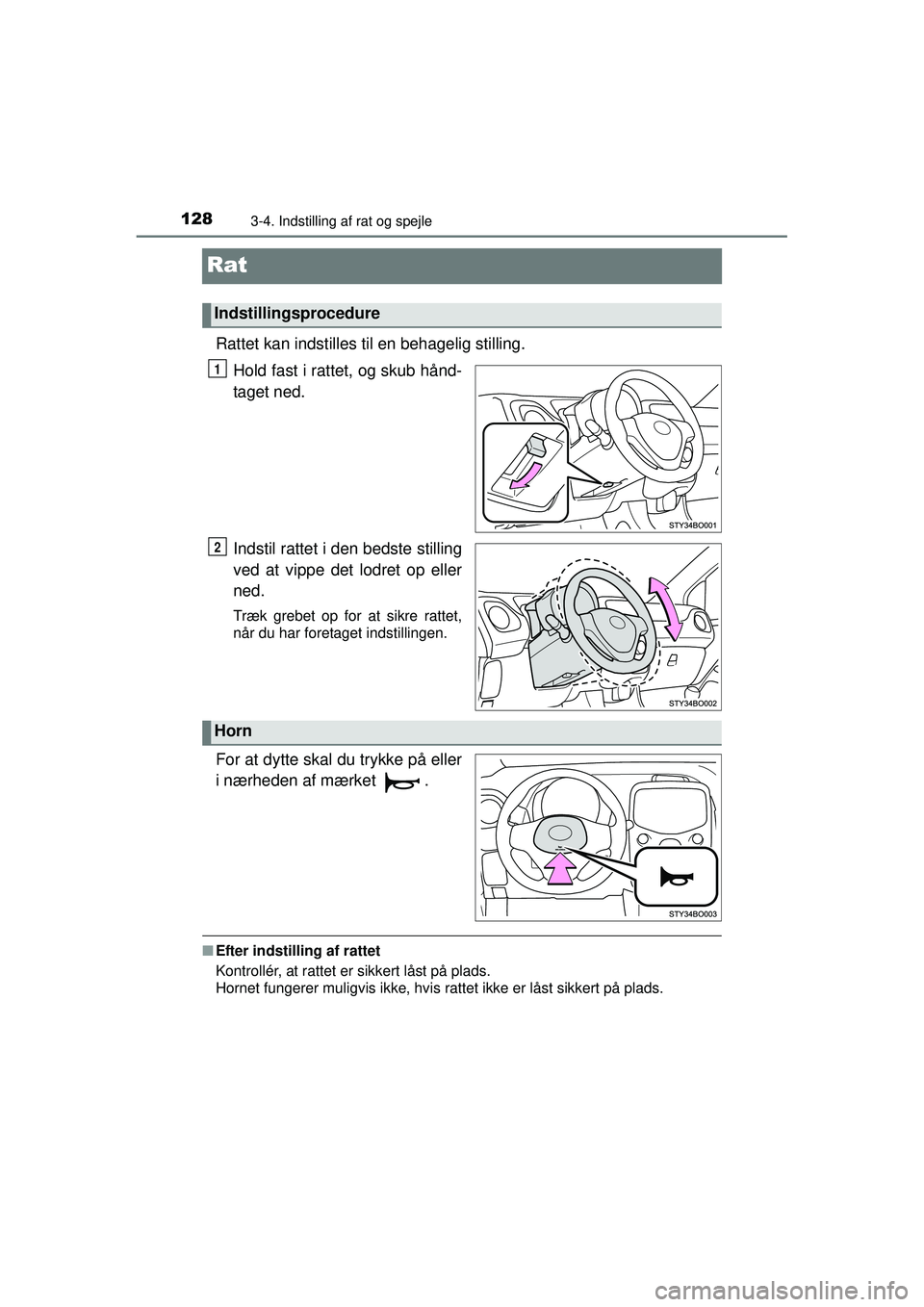 128 3-4. Indstilling af rat og spejle

Rat

Indstillingsprocedure

Rattet kan indstilles til en behagelig stilling.

1 Hold fast i rattet, og skub håndtaget ned.

STY34BO001

2 Indstil rattet i den bedste stilling ved at vippe det lodret op eller ned.

Træk grebet op for at sikre rattet, når du har foretaget indstillingen.

STY34BO002

Horn

For at dytte skal du trykke på eller i nærheden af mærket .

STY34BO003

■ Efter indstilling af rattet
Kontrollér, at rattet er sikkert låst på plads.
Hornet fungerer muligvis ikke, hvis rattet ikke er låst sikkert på plads.

carmanualsonline.info